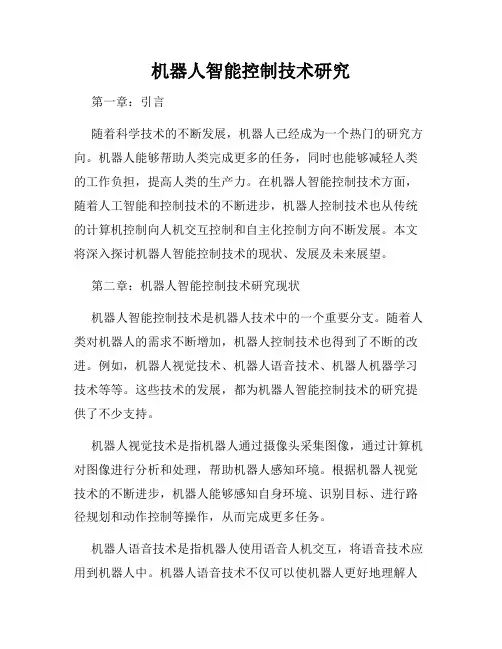 机器人智能控制技术研究

第一章：引言

随着科学技术的不断发展，机器人已经成为一个热门的研究方向。机器人能够帮助人类完成更多的任务，同时也能够减轻人类的工作负担，提高人类的生产力。在机器人智能控制技术方面，随着人工智能和控制技术的不断进步，机器人控制技术也从传统的计算机控制向人机交互控制和自主化控制方向不断发展。本文将深入探讨机器人智能控制技术的现状、发展及未来展望。

第二章：机器人智能控制技术研究现状

机器人智能控制技术是机器人技术中的一个重要分支。随着人类对机器人的需求不断增加，机器人控制技术也得到了不断的改进。例如，机器人视觉技术、机器人语音技术、机器人机器学习技术等等。这些技术的发展，都为机器人智能控制技术的研究提供了不少支持。

机器人视觉技术是指机器人通过摄像头采集图像，通过计算机对图像进行分析和处理，帮助机器人感知环境。根据机器人视觉技术的不断进步，机器人能够感知自身环境、识别目标、进行路径规划和动作控制等操作，从而完成更多任务。

机器人语音技术是指机器人使用语音人机交互，将语音技术应用到机器人中。机器人语音技术不仅可以使机器人更好地理解人